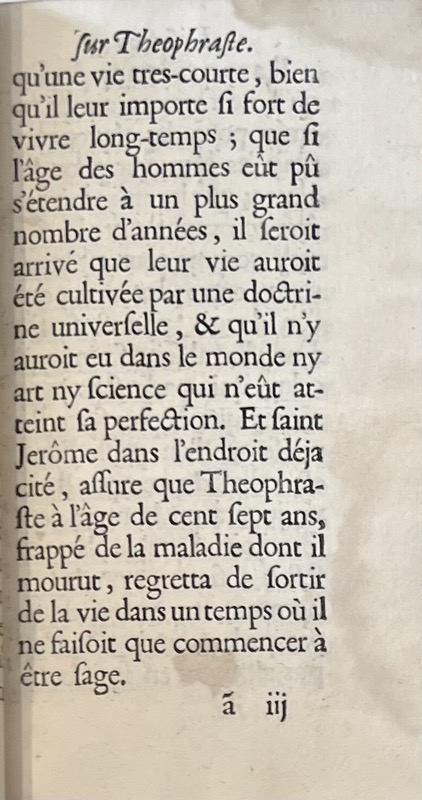 ſur Theophraſte.

qu'une vie tres-courte, bien qu'il leur importe ſi fort de vivre long-temps ; que ſi l'âge des hommes eût pû s'étendre à un plus grand nombre d'années, il ſeroit arrivé que leur vie auroit été cultivée par une doctrine univerſelle, & qu'il n'y auroit eu dans le monde ny art ny ſcience qui n'eût atteint ſa perfection. Et ſaint Jerôme dans l'endroit déja cité, aſſure que Theophraſte à l'âge de cent ſept ans, frappé de la maladie dont il mourut, regretta de ſortir de la vie dans un temps où il ne faiſoit que commencer à être ſage.

ã iij